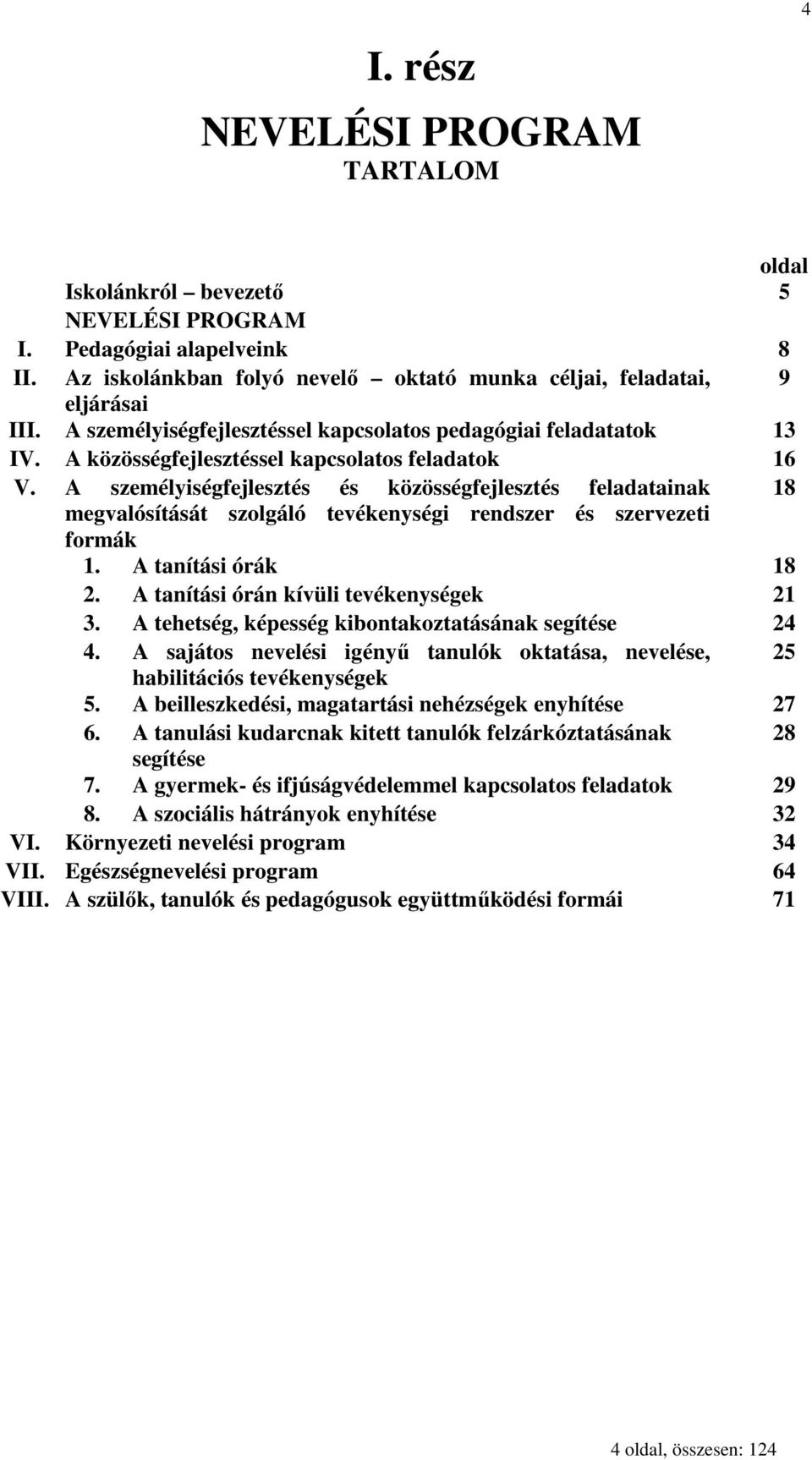 4

I. rész

NEVELÉSI PROGRAM

TARTALOM

|  |  | oldal |
|---|---|---|
|  | Iskolánkról – bevezető | 5 |
|  | NEVELÉSI PROGRAM |  |
| I. | Pedagógiai alapelveink | 8 |
| II. | Az iskolánkban folyó nevelő – oktató munka céljai, feladatai, eljárásai | 9 |
| III. | A személyiségfejlesztéssel kapcsolatos pedagógiai feladatatok | 13 |
| IV. | A közösségfejlesztéssel kapcsolatos feladatok | 16 |
| V. | A személyiségfejlesztés és közösségfejlesztés feladatainak megvalósítását szolgáló tevékenységi rendszer és szervezeti formák | 18 |
|  | 1. A tanítási órák | 18 |
|  | 2. A tanítási órán kívüli tevékenységek | 21 |
|  | 3. A tehetség, képesség kibontakoztatásának segítése | 24 |
|  | 4. A sajátos nevelési igényű tanulók oktatása, nevelése, habilitációs tevékenységek | 25 |
|  | 5. A beilleszkedési, magatartási nehézségek enyhítése | 27 |
|  | 6. A tanulási kudarcnak kitett tanulók felzárkóztatásának segítése | 28 |
|  | 7. A gyermek- és ifjúságvédelemmel kapcsolatos feladatok | 29 |
|  | 8. A szociális hátrányok enyhítése | 32 |
| VI. | Környezeti nevelési program | 34 |
| VII. | Egészségnevelési program | 64 |
| VIII. | A szülők, tanulók és pedagógusok együttműködési formái | 71 |

4 oldal, összesen: 124